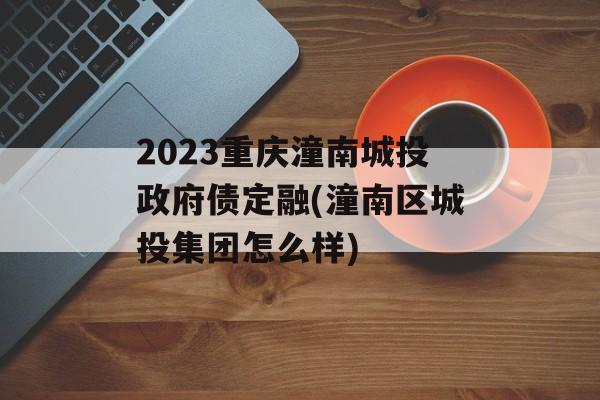 2023重庆潼南城投政府债定融(潼南区城投集团怎么样)